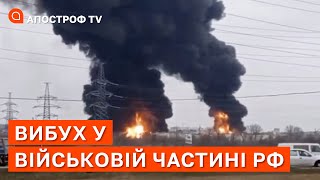 АПОСТРОФ TV

ВИБУХ У
ВІЙСЬКОВІЙ ЧАСТИНІ РФ